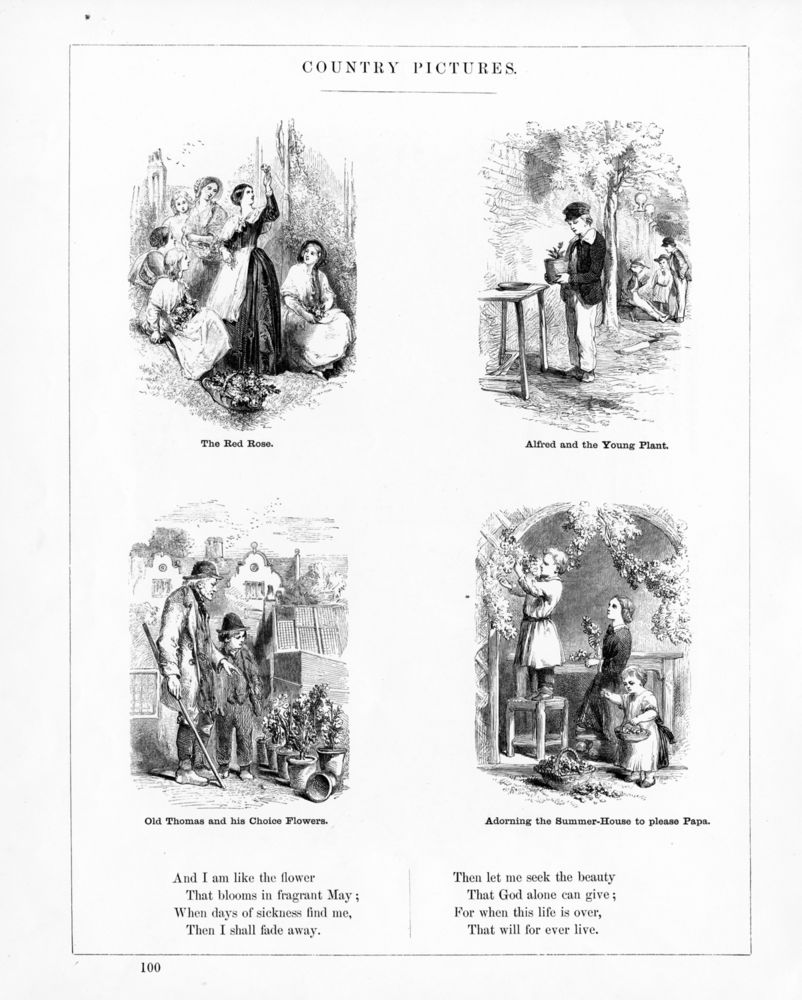 COUNTRY PICTURES.

The Red Rose.

Alfred and the Young Plant.

Old Thomas and his Choice Flowers.

Adorning the Summer-House to please Papa.

And I am like the flower
That blooms in fragrant May;
When days of sickness find me,
Then I shall fade away.

Then let me seek the beauty
That God alone can give;
For when this life is over,
That will for ever live.

100